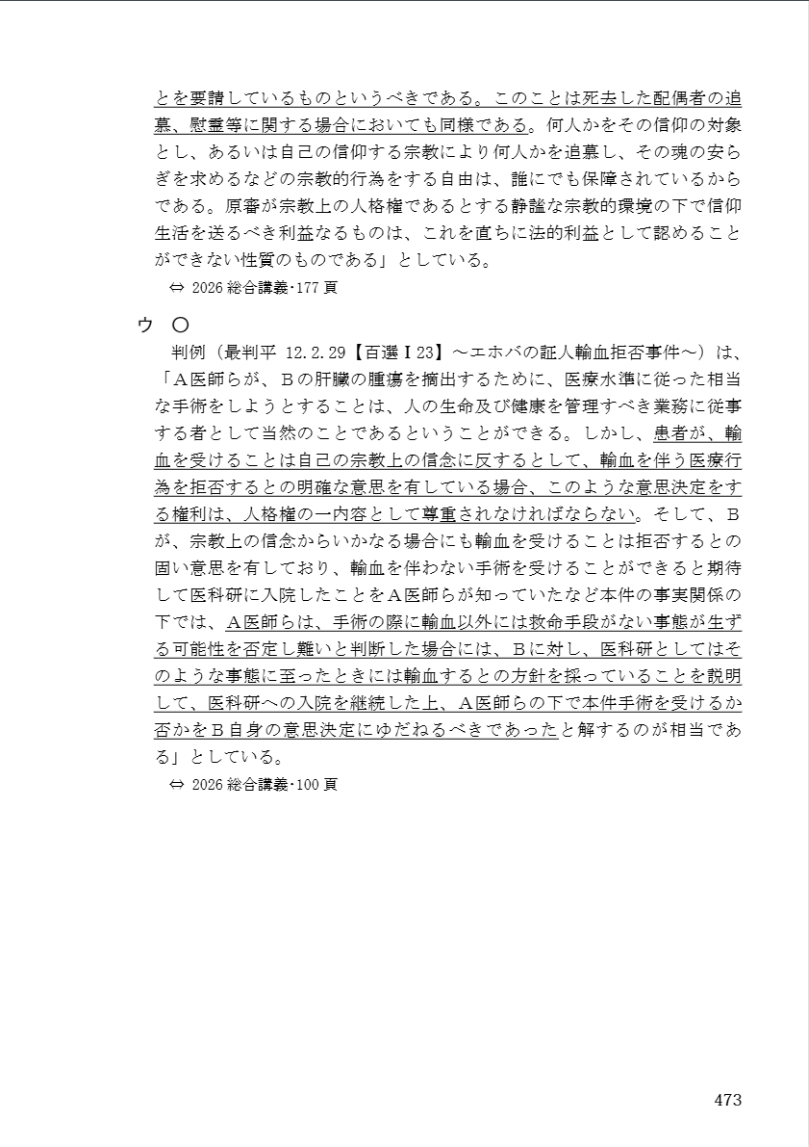 とを要請しているものというべきである。このことは死去した配偶者の追慕、慰霊等に関する場合においても同様である。何人かをその信仰の対象とし、あるいは自己の信仰する宗教により何人かを追慕し、その魂の安らぎを求めるなどの宗教的行為をする自由は、誰にでも保障されているからである。原審が宗教上の人格権であるとする静謐な宗教的環境の下で信仰生活を送るべき利益なるものは、これを直ちに法的利益として認めることができない性質のものである」としている。

⇔ 2026 総合講義･177 頁

ウ ○

判例（最判平 12.2.29【百選Ⅰ23】～エホバの証人輸血拒否事件～）は、「A医師らが、Bの肝臓の腫瘍を摘出するために、医療水準に従った相当な手術をしようとすることは、人の生命及び健康を管理すべき業務に従事する者として当然のことであるということができる。しかし、患者が、輸血を受けることは自己の宗教上の信念に反するとして、輸血を伴う医療行為を拒否するとの明確な意思を有している場合、このような意思決定をする権利は、人格権の一内容として尊重されなければならない。そして、Bが、宗教上の信念からいかなる場合にも輸血を受けることは拒否するとの固い意思を有しており、輸血を伴わない手術を受けることができると期待して医科研に入院したことをA医師らが知っていたなど本件の事実関係の下では、A医師らは、手術の際に輸血以外には救命手段がない事態が生ずる可能性を否定し難いと判断した場合には、Bに対し、医科研としてはそのような事態に至ったときには輸血するとの方針を採っていることを説明して、医科研への入院を継続した上、A医師らの下で本件手術を受けるか否かをB自身の意思決定にゆだねるべきであったと解するのが相当である」としている。

⇔ 2026 総合講義･100 頁

473